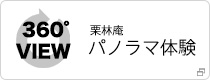 360°
VIEW

栗林庵
パノラマ体験